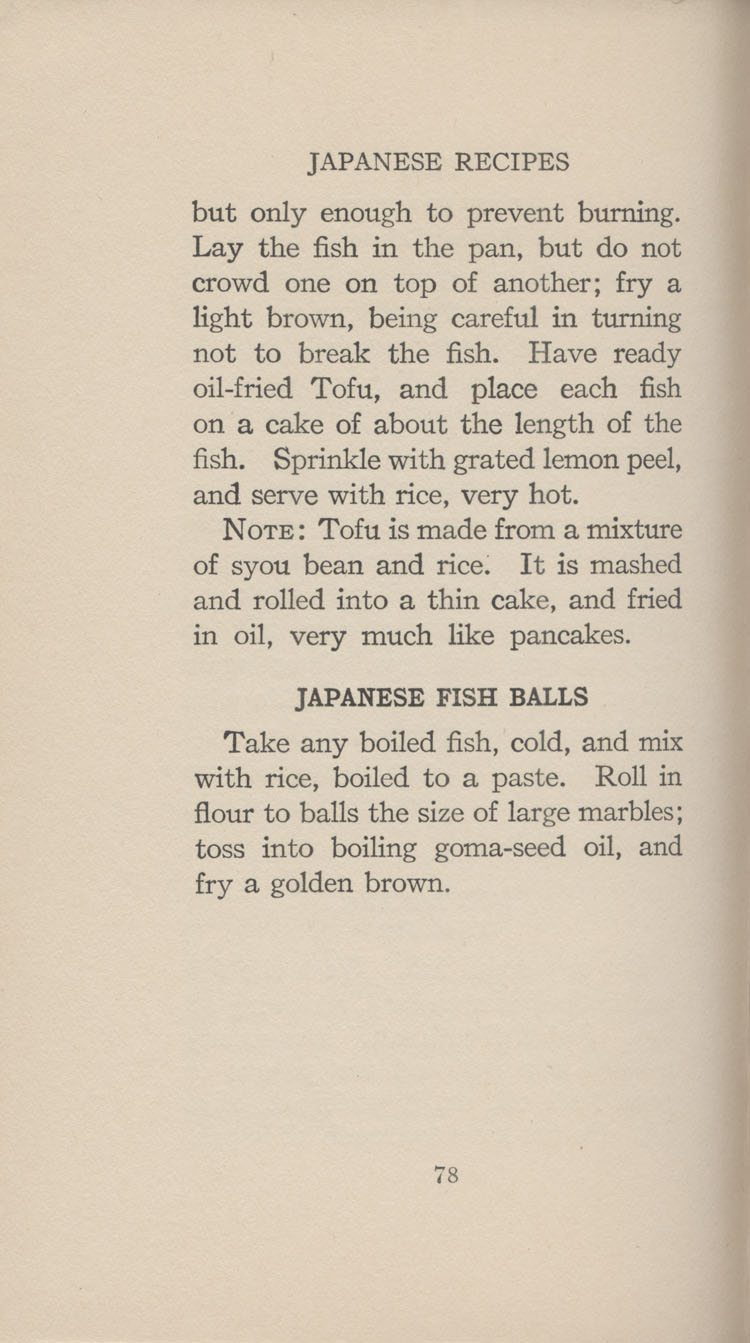 JAPANESE RECIPES

but only enough to prevent burning. Lay the fish in the pan, but do not crowd one on top of another; fry a light brown, being careful in turning not to break the fish. Have ready oil-fried Tofu, and place each fish on a cake of about the length of the fish. Sprinkle with grated lemon peel, and serve with rice, very hot.

NOTE: Tofu is made from a mixture of syou bean and rice. It is mashed and rolled into a thin cake, and fried in oil, very much like pancakes.

JAPANESE FISH BALLS

Take any boiled fish, cold, and mix with rice, boiled to a paste. Roll in flour to balls the size of large marbles; toss into boiling goma-seed oil, and fry a golden brown.

78